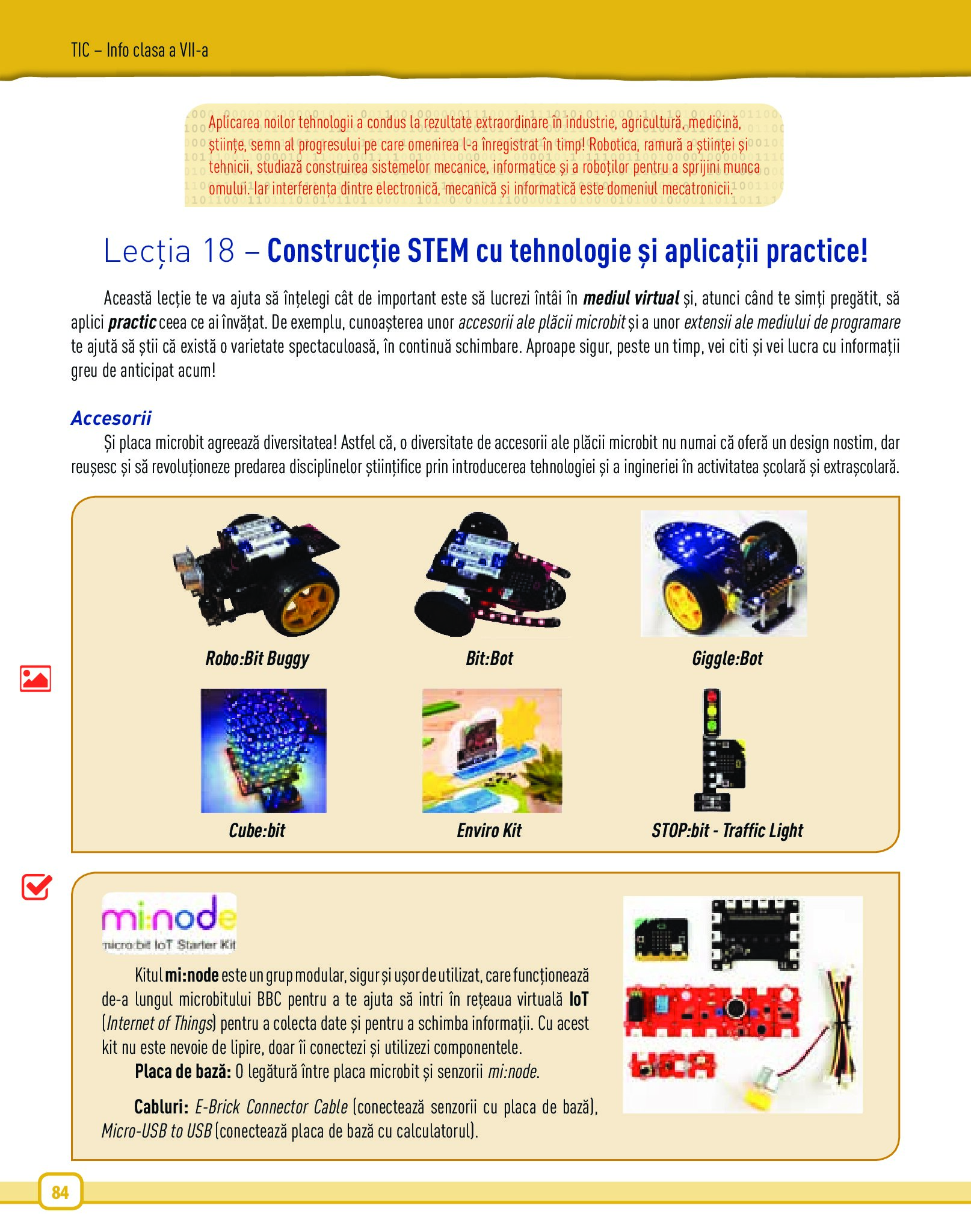 TIC – Info clasa a VII-a

Aplicarea noilor tehnologii a condus la rezultate extraordinare în industrie, agricultură, medicină, științe, semn al progresului pe care omenirea l-a înregistrat în timp! Robotica, ramură a științei și tehnicii, studiază construirea sistemelor mecanice, informatice și a roboților pentru a sprijini munca omului. Iar interferența dintre electronică, mecanică și informatică este domeniul mecatronicii.

Lecția 18 – Construcție STEM cu tehnologie și aplicații practice!

Această lecție te va ajuta să înțelegi cât de important este să lucrezi întâi în mediul virtual și, atunci când te simți pregătit, să aplici practic ceea ce ai învățat. De exemplu, cunoașterea unor accesorii ale plăcii microbit și a unor extensii ale mediului de programare te ajută să știi că există o varietate spectaculoasă, în continuă schimbare. Aproape sigur, peste un timp, vei citi și vei lucra cu informații greu de anticipat acum!

Accesorii

Și placa microbit agreează diversitatea! Astfel că, o diversitate de accesorii ale plăcii microbit nu numai că oferă un design nostim, dar reușesc și să revoluționeze predarea disciplinelor științifice prin introducerea tehnologiei și a ingineriei în activitatea școlară și extrașcolară.

Robo:Bit Buggy
Bit:Bot
Giggle:Bot
Cube:bit
Enviro Kit
STOP:bit - Traffic Light

mi:node
micro:bit IoT Starter Kit

Kitul mi:node este un grup modular, sigur și ușor de utilizat, care funcționează de-a lungul microbitului BBC pentru a te ajuta să intri în rețeaua virtuală IoT (Internet of Things) pentru a colecta date și pentru a schimba informații. Cu acest kit nu este nevoie de lipire, doar îi conectezi și utilizezi componentele.

Placa de bază: O legătură între placa microbit și senzorii mi:node.

Cabluri: E-Brick Connector Cable (conectează senzorii cu placa de bază), Micro-USB to USB (conectează placa de bază cu calculatorul).

84